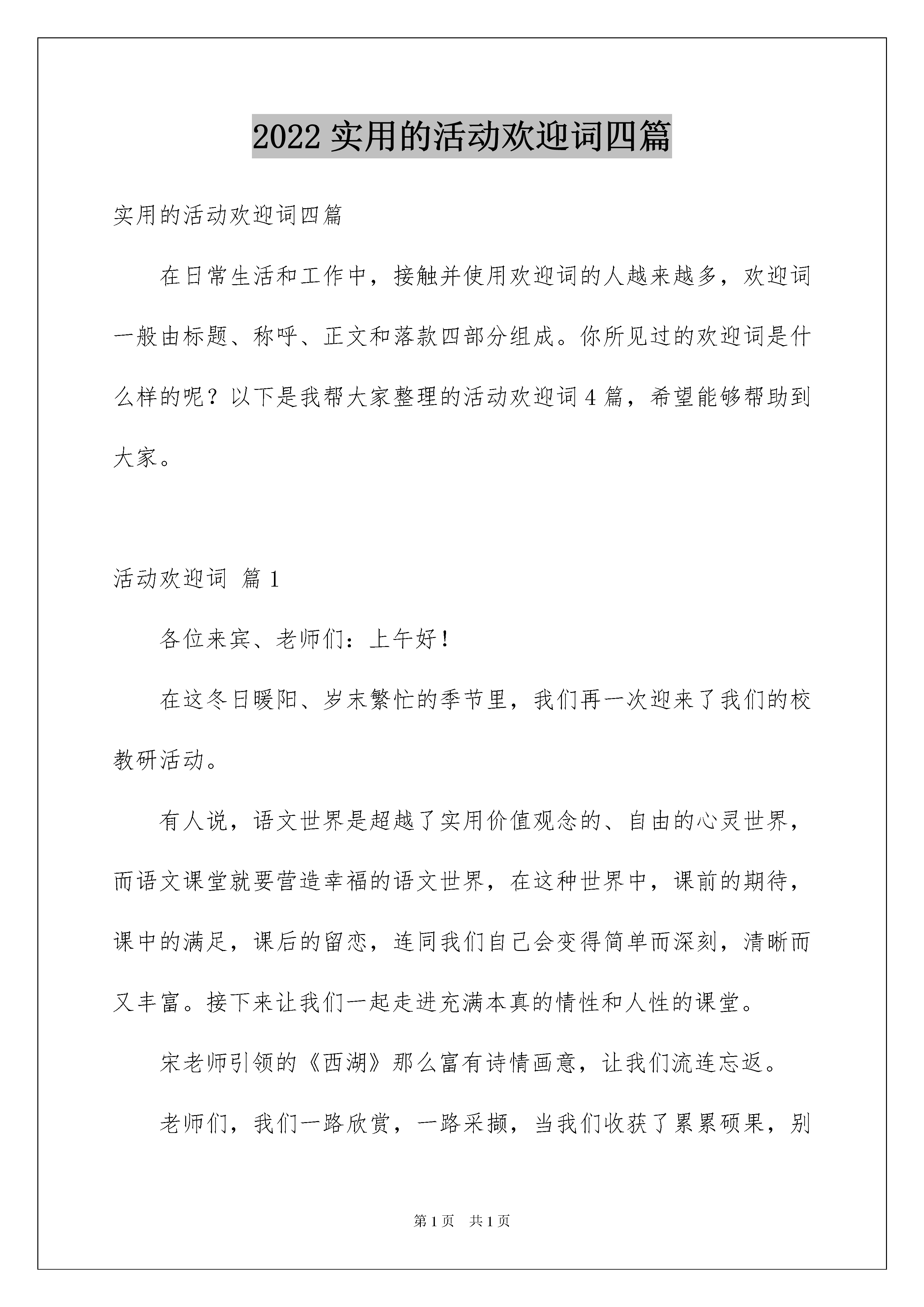 2022 实用的活动欢迎词四篇

实用的活动欢迎词四篇

在日常生活和工作中，接触并使用欢迎词的人越来越多，欢迎词一般由标题、称呼、正文和落款四部分组成。你所见过的欢迎词是什么样的呢？以下是我帮大家整理的活动欢迎词 4 篇，希望能够帮助到大家。

活动欢迎词 篇 1

各位来宾、老师们：上午好！

在这冬日暖阳、岁末繁忙的季节里，我们再一次迎来了我们的校教研活动。

有人说，语文世界是超越了实用价值观念的、自由的心灵世界，而语文课堂就要营造幸福的语文世界，在这种世界中，课前的期待，课中的满足，课后的留恋，连同我们自己会变得简单而深刻，清晰而又丰富。接下来让我们一起走进充满本真的情性和人性的课堂。

宋老师引领的《西湖》那么富有诗情画意，让我们流连忘返。

老师们，我们一路欣赏，一路采撷，当我们收获了累累硕果，别

第 1 页 共 1 页